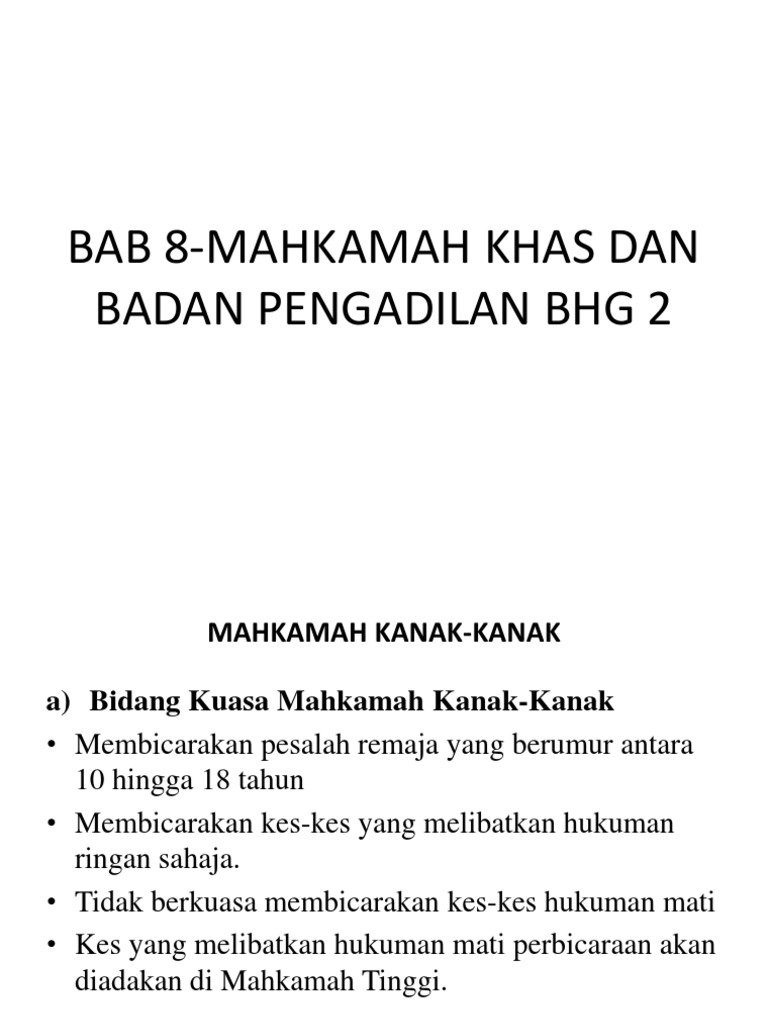 BAB 8-MAHKAMAH KHAS DAN BADAN PENGADILAN BHG 2

MAHKAMAH KANAK-KANAK

a) Bidang Kuasa Mahkamah Kanak-Kanak

• Membicarakan pesalah remaja yang berumur antara 10 hingga 18 tahun

• Membicarakan kes-kes yang melibatkan hukuman ringan sahaja.

• Tidak berkuasa membicarakan kes-kes hukuman mati

• Kes yang melibatkan hukuman mati perbicaraan akan diadakan di Mahkamah Tinggi.